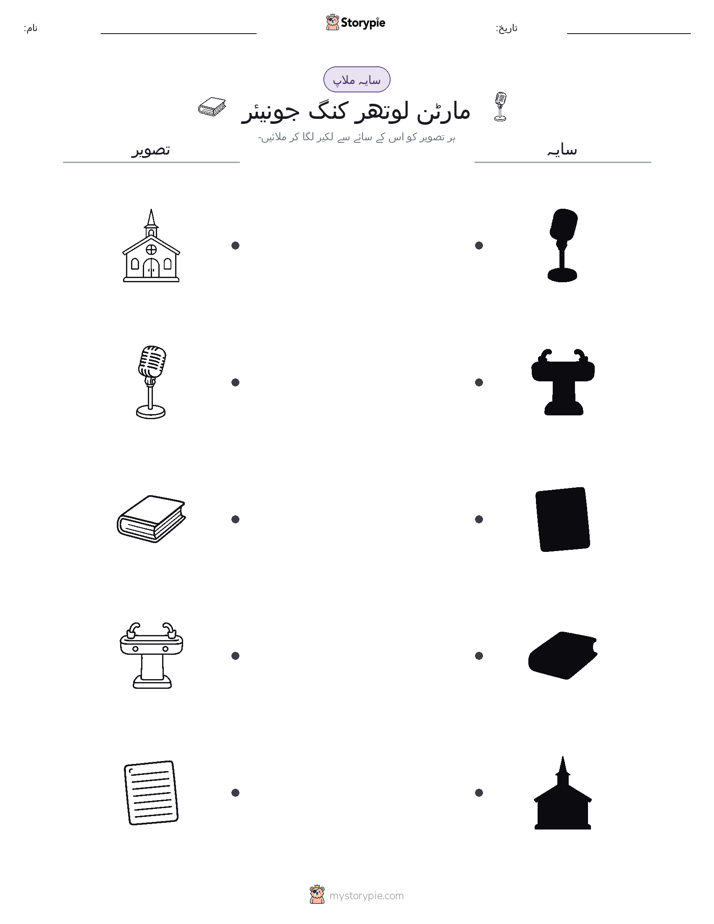 نام:

Storypie

تاریخ:

سایہ ملاپ

مارٹن لوتھر کنگ جونیئر

ہر تصویر کو اس کے سائے سے لکیر لگا کر ملائیں۔

تصویر

سایہ

mystorypie.com